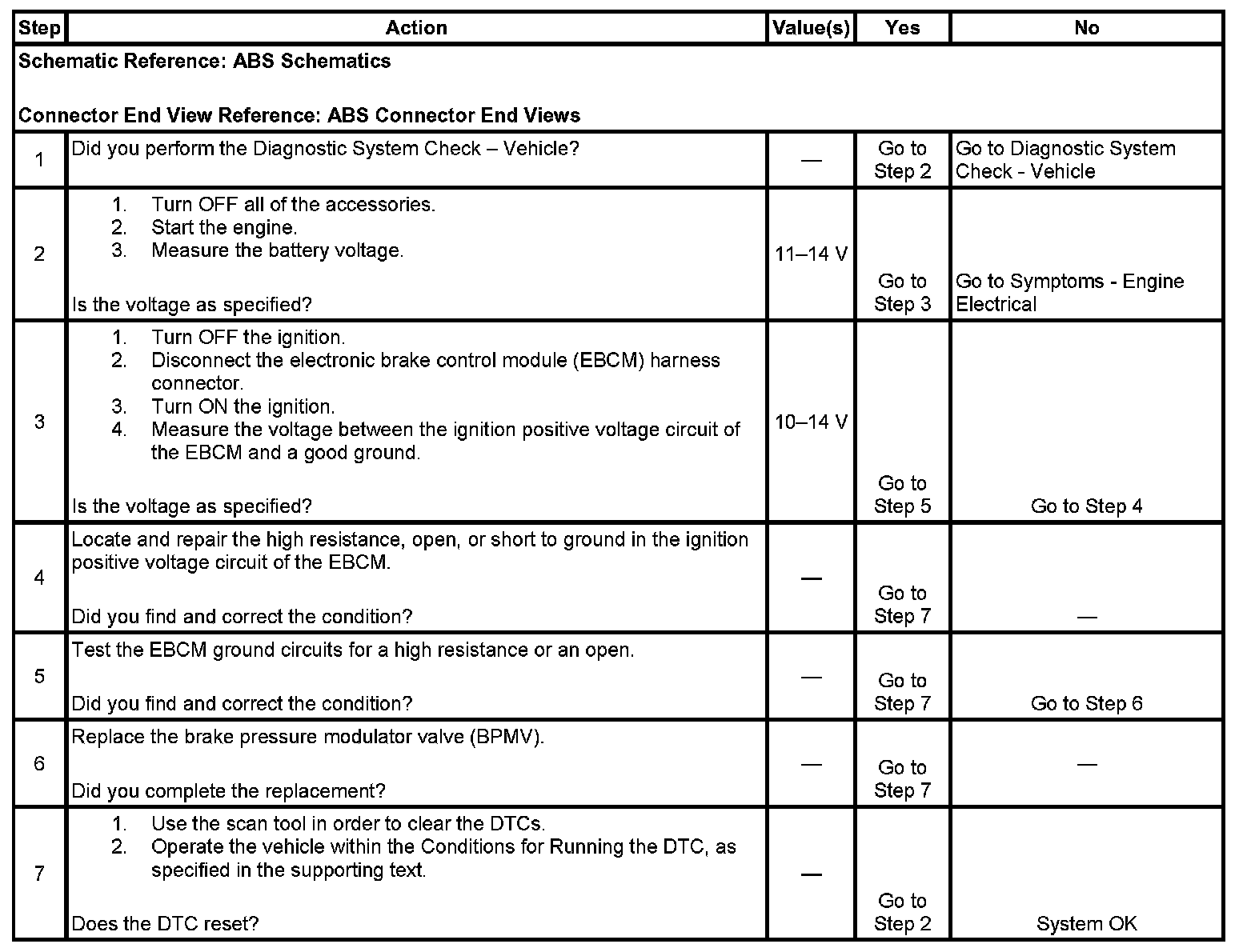 | Step | Action | Value(s) | Yes | No |
|---|---|---|---|---|
| Schematic Reference: ABS Schematics<br><br>Connector End View Reference: ABS Connector End Views | | | | |
| 1 | Did you perform the Diagnostic System Check – Vehicle? | — | Go to Step 2 | Go to Diagnostic System Check - Vehicle |
| 2 | 1. Turn OFF all of the accessories.<br>2. Start the engine.<br>3. Measure the battery voltage.<br><br>Is the voltage as specified? | 11–14 V | Go to Step 3 | Go to Symptoms - Engine Electrical |
| 3 | 1. Turn OFF the ignition.<br>2. Disconnect the electronic brake control module (EBCM) harness connector.<br>3. Turn ON the ignition.<br>4. Measure the voltage between the ignition positive voltage circuit of the EBCM and a good ground.<br><br>Is the voltage as specified? | 10–14 V | Go to Step 5 | Go to Step 4 |
| 4 | Locate and repair the high resistance, open, or short to ground in the ignition positive voltage circuit of the EBCM.<br><br>Did you find and correct the condition? | — | Go to Step 7 | — |
| 5 | Test the EBCM ground circuits for a high resistance or an open.<br><br>Did you find and correct the condition? | — | Go to Step 7 | Go to Step 6 |
| 6 | Replace the brake pressure modulator valve (BPMV).<br><br>Did you complete the replacement? | — | Go to Step 7 | — |
| 7 | 1. Use the scan tool in order to clear the DTCs.<br>2. Operate the vehicle within the Conditions for Running the DTC, as specified in the supporting text.<br><br>Does the DTC reset? | — | Go to Step 2 | System OK |